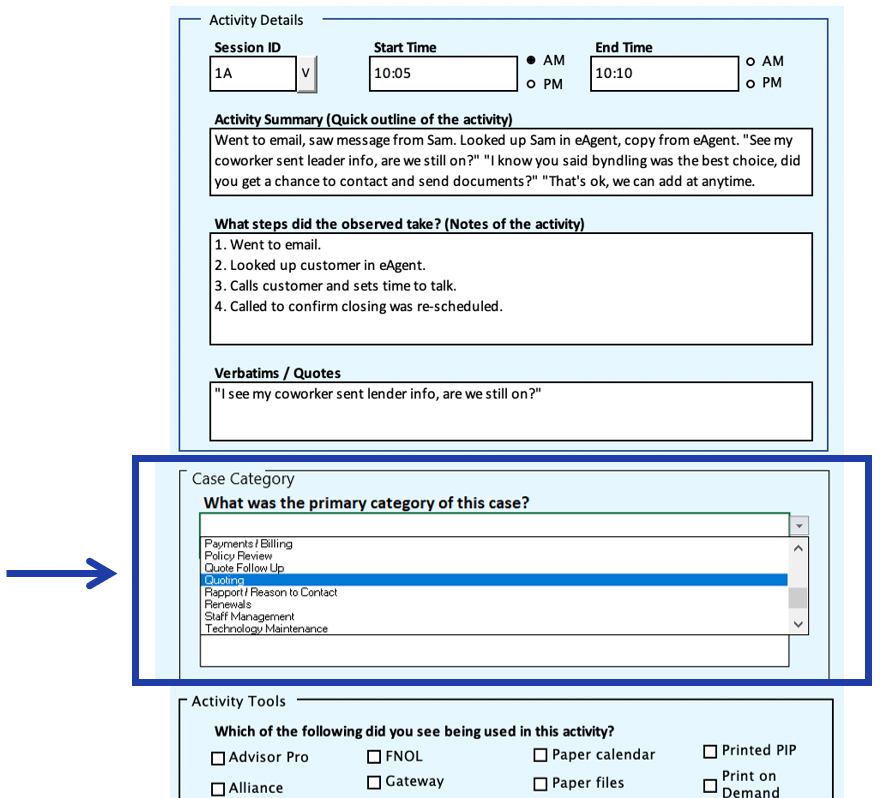 Activity Details

Session ID
1A
V

Start Time
10:05
AM
PM

End Time
10:10
AM
PM

Activity Summary (Quick outline of the activity)
Went to email, saw message from Sam. Looked up Sam in eAgent, copy from eAgent. "See my coworker sent leader info, are we still on?" "I know you said byndling was the best choice, did you get a chance to contact and send documents?" "That's ok, we can add at anytime.

What steps did the observed take? (Notes of the activity)
1. Went to email.
2. Looked up customer in eAgent.
3. Calls customer and sets time to talk.
4. Called to confirm closing was re-scheduled.

Verbatims / Quotes
"I see my coworker sent lender info, are we still on?"

Case Category
What was the primary category of this case?
Payments / Billing
Policy Review
Quote Follow Up
Quoting
Rapport / Reason to Contact
Renewals
Staff Management
Technology Maintenance

Activity Tools
Which of the following did you see being used in this activity?
Advisor Pro
Alliance
FNOL
Gateway
Paper calendar
Paper files
Printed PIP
Print on Demand